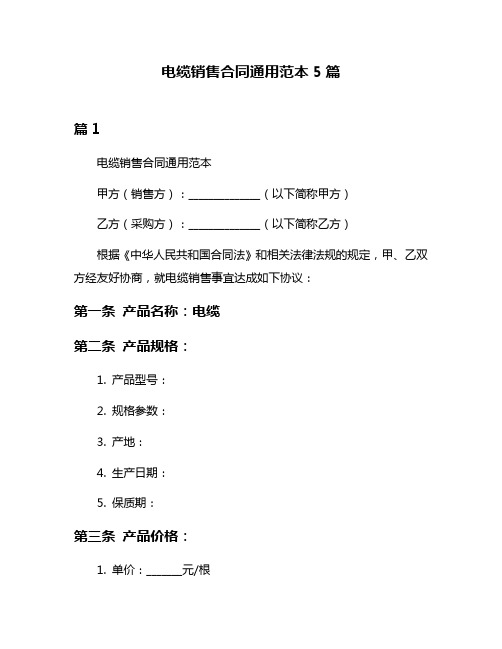 电缆销售合同通用范本 5 篇

篇 1

电缆销售合同通用范本

甲方（销售方）：______________（以下简称甲方）

乙方（采购方）：______________（以下简称乙方）

根据《中华人民共和国合同法》和相关法律法规的规定，甲、乙双方经友好协商，就电缆销售事宜达成如下协议：

第一条 产品名称：电缆

第二条 产品规格：

1. 产品型号：

2. 规格参数：

3. 产地：

4. 生产日期：

5. 保质期：

第三条 产品价格：

1. 单价：_______元/根